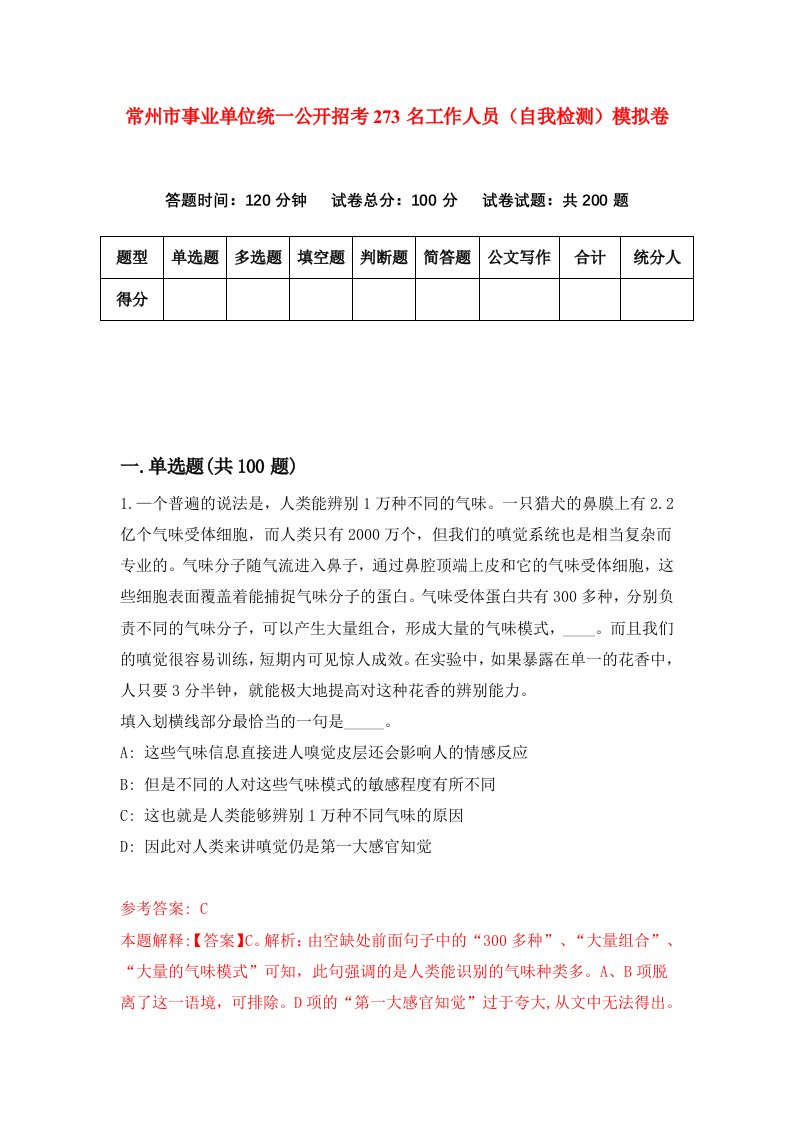 常州市事业单位统一公开招考273名工作人员（自我检测）模拟卷

答题时间：120分钟　试卷总分：100分　试卷试题：共200题

| 题型 | 单选题 | 多选题 | 填空题 | 判断题 | 简答题 | 公文写作 | 合计 | 统分人 |
|---|---|---|---|---|---|---|---|---|
| 得分 | | | | | | | | |

一.单选题(共100题)

1.一个普遍的说法是，人类能辨别1万种不同的气味。一只猎犬的鼻膜上有2.2亿个气味受体细胞，而人类只有2000万个，但我们的嗅觉系统也是相当复杂而专业的。气味分子随气流进入鼻子，通过鼻腔顶端上皮和它的气味受体细胞，这些细胞表面覆盖着能捕捉气味分子的蛋白。气味受体蛋白共有300多种，分别负责不同的气味分子，可以产生大量组合，形成大量的气味模式，____。而且我们的嗅觉很容易训练，短期内可见惊人成效。在实验中，如果暴露在单一的花香中，人只要3分半钟，就能极大地提高对这种花香的辨别能力。
填入划横线部分最恰当的一句是_____。
A: 这些气味信息直接进人嗅觉皮层还会影响人的情感反应
B: 但是不同的人对这些气味模式的敏感程度有所不同
C: 这也就是人类能够辨别1万种不同气味的原因
D: 因此对人类来讲嗅觉仍是第一大感官知觉

参考答案: C
本题解释:【答案】C。解析：由空缺处前面句子中的“300多种”、“大量组合”、“大量的气味模式”可知，此句强调的是人类能识别的气味种类多。A、B项脱离了这一语境，可排除。D项的“第一大感官知觉”过于夸大,从文中无法得出。